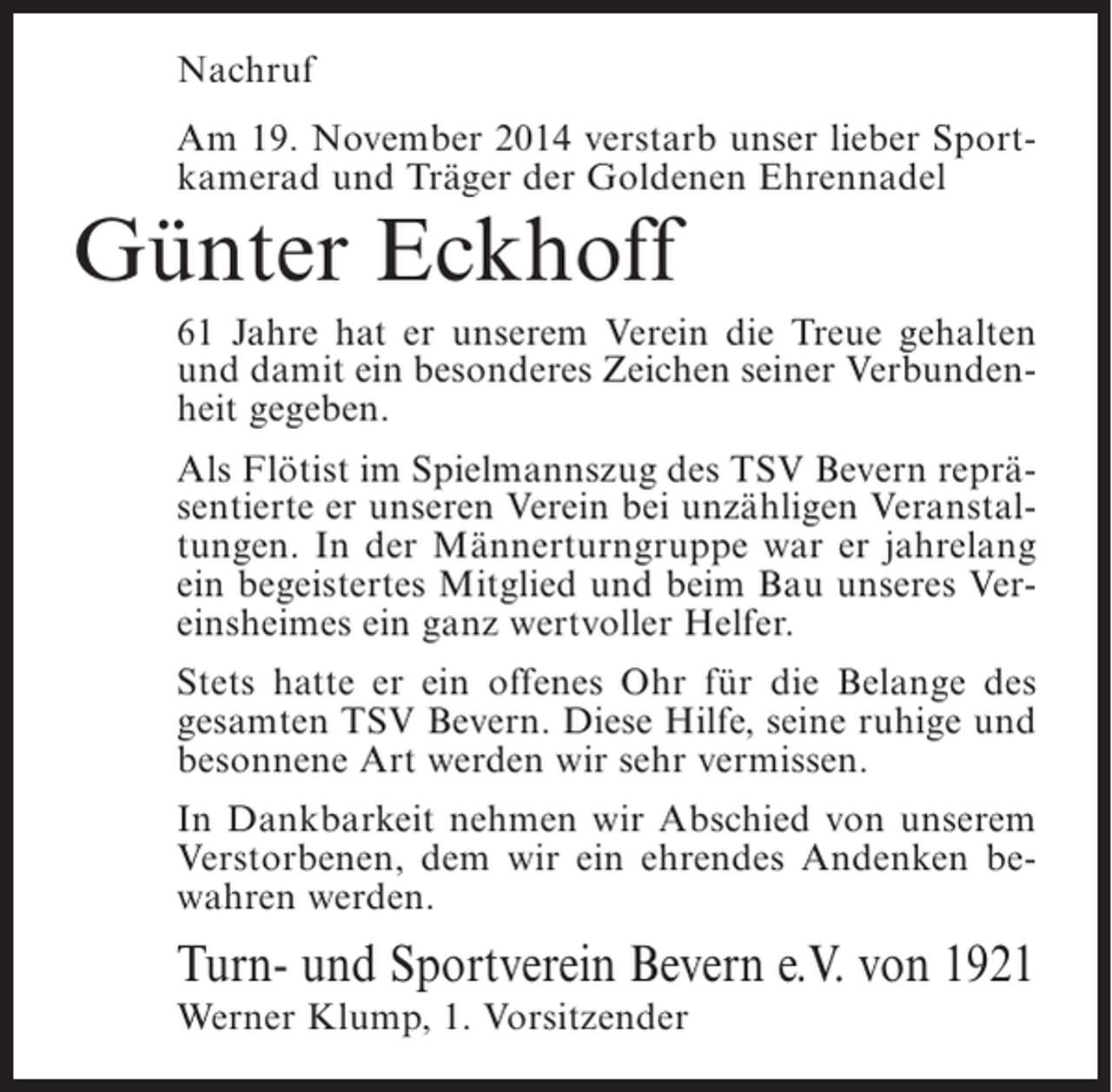 Nachruf

Am 19. November 2014 verstarb unser lieber Sportkamerad und Träger der Goldenen Ehrennadel

Günter Eckhoff

61 Jahre hat er unserem Verein die Treue gehalten und damit ein besonderes Zeichen seiner Verbundenheit gegeben.

Als Flötist im Spielmannszug des TSV Bevern repräsentierte er unseren Verein bei unzähligen Veranstaltungen. In der Männerturngruppe war er jahrelang ein begeistertes Mitglied und beim Bau unseres Vereinsheimes ein ganz wertvoller Helfer.

Stets hatte er ein offenes Ohr für die Belange des gesamten TSV Bevern. Diese Hilfe, seine ruhige und besonnene Art werden wir sehr vermissen.

In Dankbarkeit nehmen wir Abschied von unserem Verstorbenen, dem wir ein ehrendes Andenken bewahren werden.

Turn- und Sportverein Bevern e.V. von 1921
Werner Klump, 1. Vorsitzender